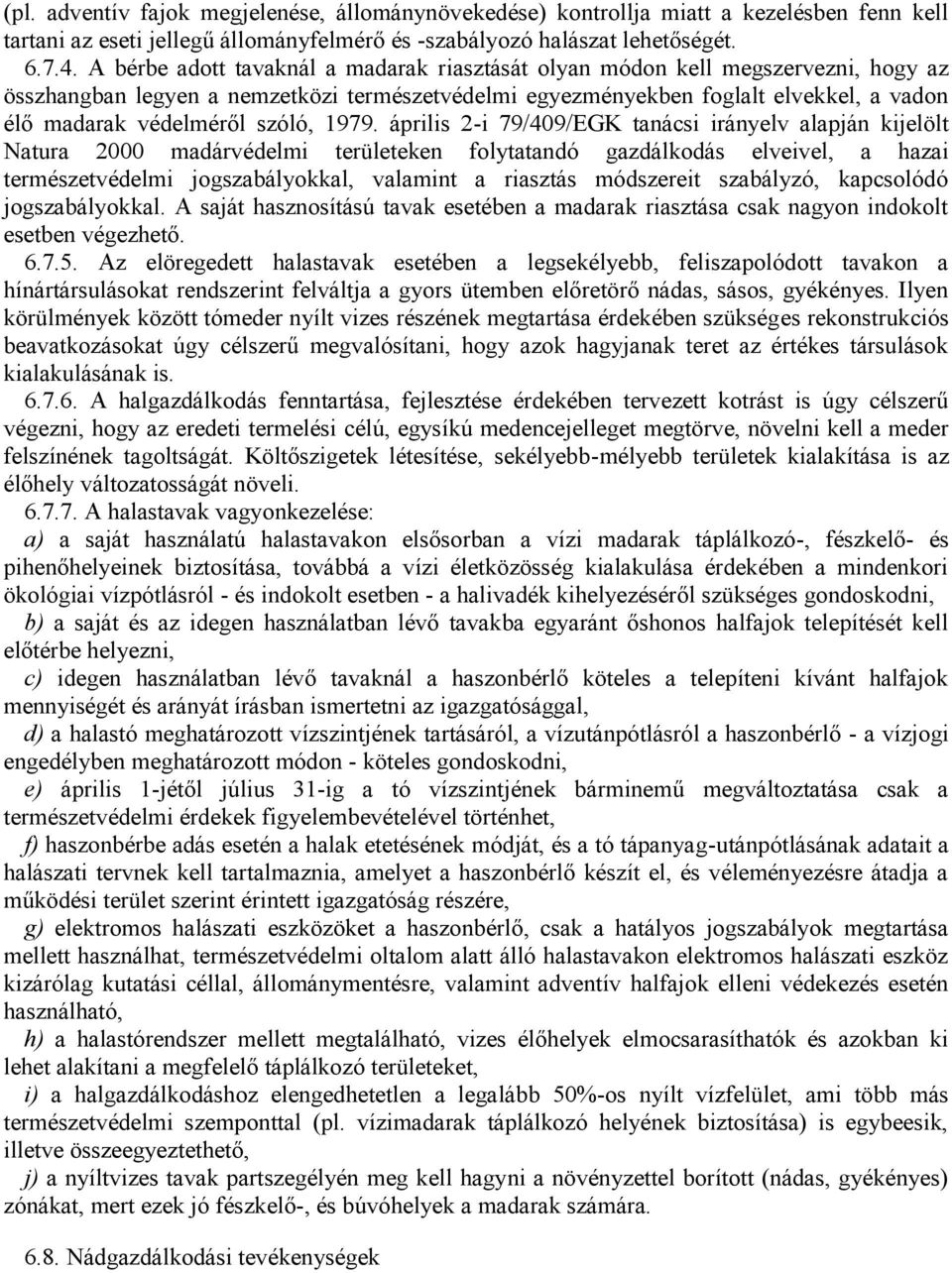 (pl. adventív fajok megjelenése, állománynövekedése) kontrollja miatt a kezelésben fenn kell tartani az eseti jellegű állományfelmérő és -szabályozó halászat lehetőségét.

6.7.4. A bérbe adott tavaknál a madarak riasztását olyan módon kell megszervezni, hogy az összhangban legyen a nemzetközi természetvédelmi egyezményekben foglalt elvekkel, a vadon élő madarak védelméről szóló, 1979. április 2-i 79/409/EGK tanácsi irányelv alapján kijelölt Natura 2000 madárvédelmi területeken folytatandó gazdálkodás elveivel, a hazai természetvédelmi jogszabályokkal, valamint a riasztás módszereit szabályzó, kapcsolódó jogszabályokkal. A saját hasznosítású tavak esetében a madarak riasztása csak nagyon indokolt esetben végezhető.

6.7.5. Az elöregedett halastavak esetében a legsekélyebb, feliszapolódott tavakon a hínártársulásokat rendszerint felváltja a gyors ütemben előretörő nádas, sásos, gyékényes. Ilyen körülmények között tómeder nyílt vizes részének megtartása érdekében szükséges rekonstrukciós beavatkozásokat úgy célszerű megvalósítani, hogy azok hagyjanak teret az értékes társulások kialakulásának is.

6.7.6. A halgazdálkodás fenntartása, fejlesztése érdekében tervezett kotrást is úgy célszerű végezni, hogy az eredeti termelési célú, egysíkú medencejelleget megtörve, növelni kell a meder felszínének tagoltságát. Költőszigetek létesítése, sekélyebb-mélyebb területek kialakítása is az élőhely változatosságát növeli.

6.7.7. A halastavak vagyonkezelése:

a) a saját használatú halastavakon elsősorban a vízi madarak táplálkozó-, fészkelő- és pihenőhelyeinek biztosítása, továbbá a vízi életközösség kialakulása érdekében a mindenkori ökológiai vízpótlásról - és indokolt esetben - a halivadék kihelyezéséről szükséges gondoskodni,

b) a saját és az idegen használatban lévő tavakba egyaránt őshonos halfajok telepítését kell előtérbe helyezni,

c) idegen használatban lévő tavaknál a haszonbérlő köteles a telepíteni kívánt halfajok mennyiségét és arányát írásban ismertetni az igazgatósággal,

d) a halastó meghatározott vízszintjének tartásáról, a vízutánpótlásról a haszonbérlő - a vízjogi engedélyben meghatározott módon - köteles gondoskodni,

e) április 1-jétől július 31-ig a tó vízszintjének bárminemű megváltoztatása csak a természetvédelmi érdekek figyelembevételével történhet,

f) haszonbérbe adás esetén a halak etetésének módját, és a tó tápanyag-utánpótlásának adatait a halászati tervnek kell tartalmaznia, amelyet a haszonbérlő készít el, és véleményezésre átadja a működési terület szerint érintett igazgatóság részére,

g) elektromos halászati eszközöket a haszonbérlő, csak a hatályos jogszabályok megtartása mellett használhat, természetvédelmi oltalom alatt álló halastavakon elektromos halászati eszköz kizárólag kutatási céllal, állománymentésre, valamint adventív halfajok elleni védekezés esetén használható,

h) a halastórendszer mellett megtalálható, vizes élőhelyek elmocsarasíthatók és azokban ki lehet alakítani a megfelelő táplálkozó területeket,

i) a halgazdálkodáshoz elengedhetetlen a legalább 50%-os nyílt vízfelület, ami több más természetvédelmi szemponttal (pl. vízimadarak táplálkozó helyének biztosítása) is egybeesik, illetve összeegyeztethető,

j) a nyíltvizes tavak partszegélyén meg kell hagyni a növényzettel borított (nádas, gyékényes) zónákat, mert ezek jó fészkelő-, és búvóhelyek a madarak számára.

6.8. Nádgazdálkodási tevékenységek